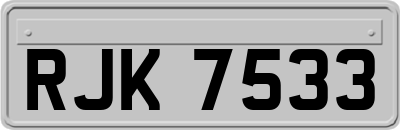 RJK 7533